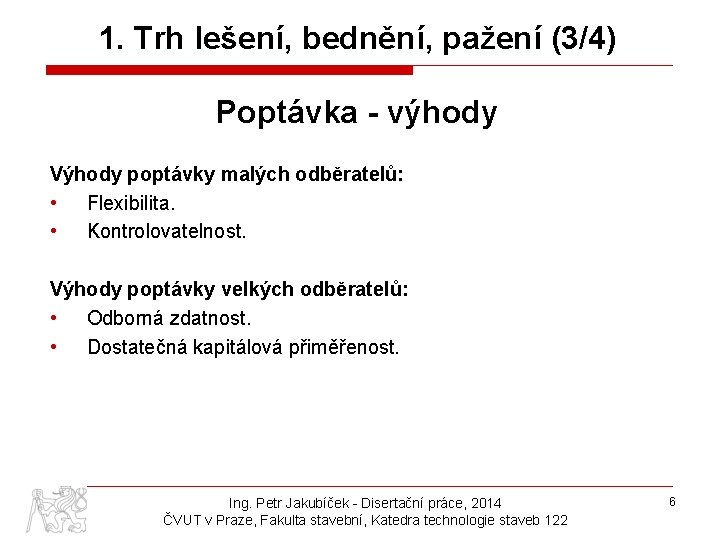 1. Trh lešení, bednění, pažení (3/4)

Poptávka - výhody

Výhody poptávky malých odběratelů:
• Flexibilita.
• Kontrolovatelnost.

Výhody poptávky velkých odběratelů:
• Odborná zdatnost.
• Dostatečná kapitálová přiměřenost.

Ing. Petr Jakubíček - Disertační práce, 2014
ČVUT v Praze, Fakulta stavební, Katedra technologie staveb 122

6